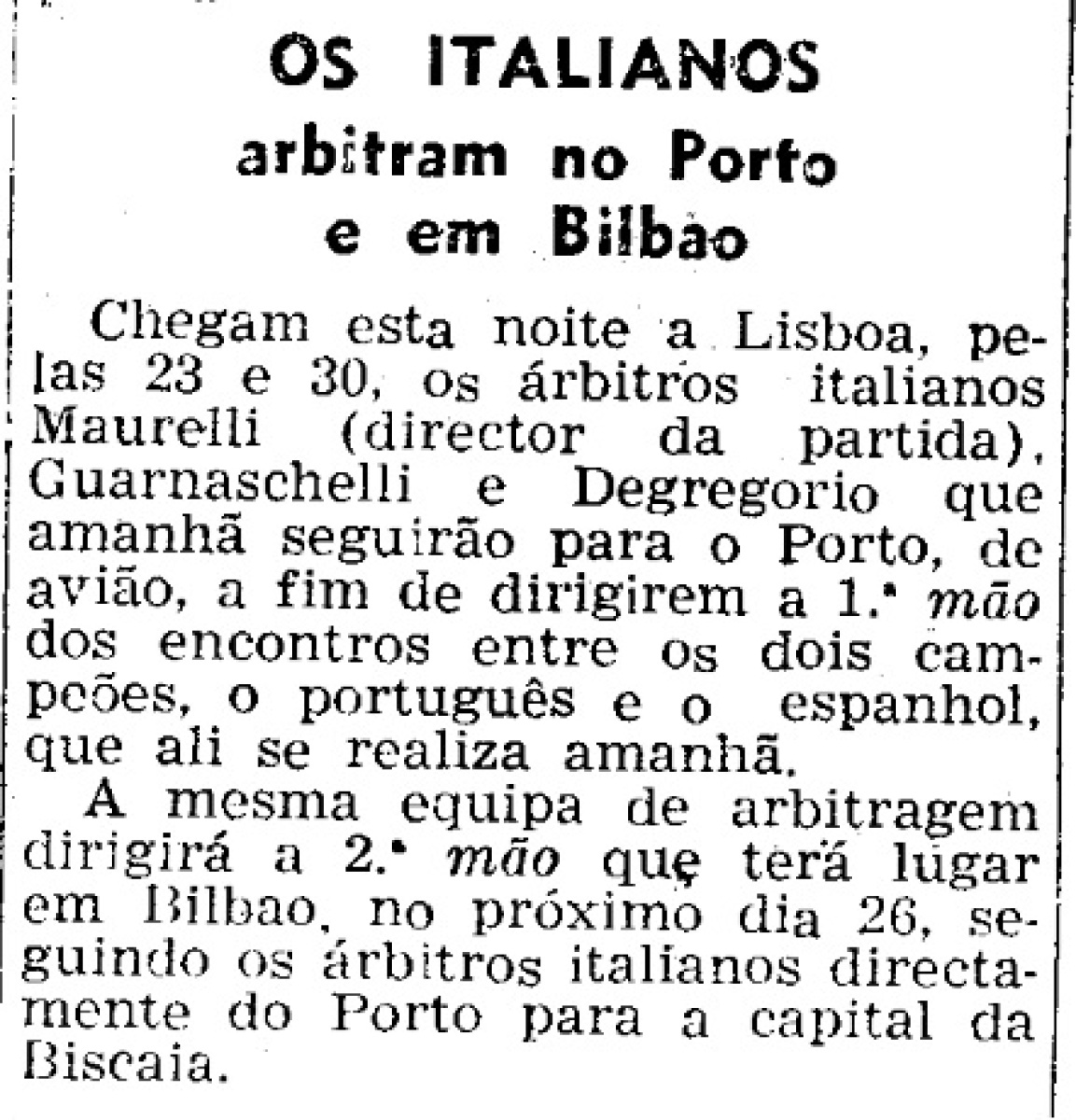 OS ITALIANOS
arbitram no Porto
e em Bilbao

Chegam esta noite a Lisboa, pelas 23 e 30, os árbitros italianos Maurelli (director da partida), Guarnaschelli e Degregorio que amanhã seguirão para o Porto, de avião, a fim de dirigirem a 1.ª mão dos encontros entre os dois campeões, o português e o espanhol, que ali se realiza amanhã.

A mesma equipa de arbitragem dirigirá a 2.ª mão que terá lugar em Bilbao, no próximo dia 26, seguindo os árbitros italianos directamente do Porto para a capital da Biscaia.